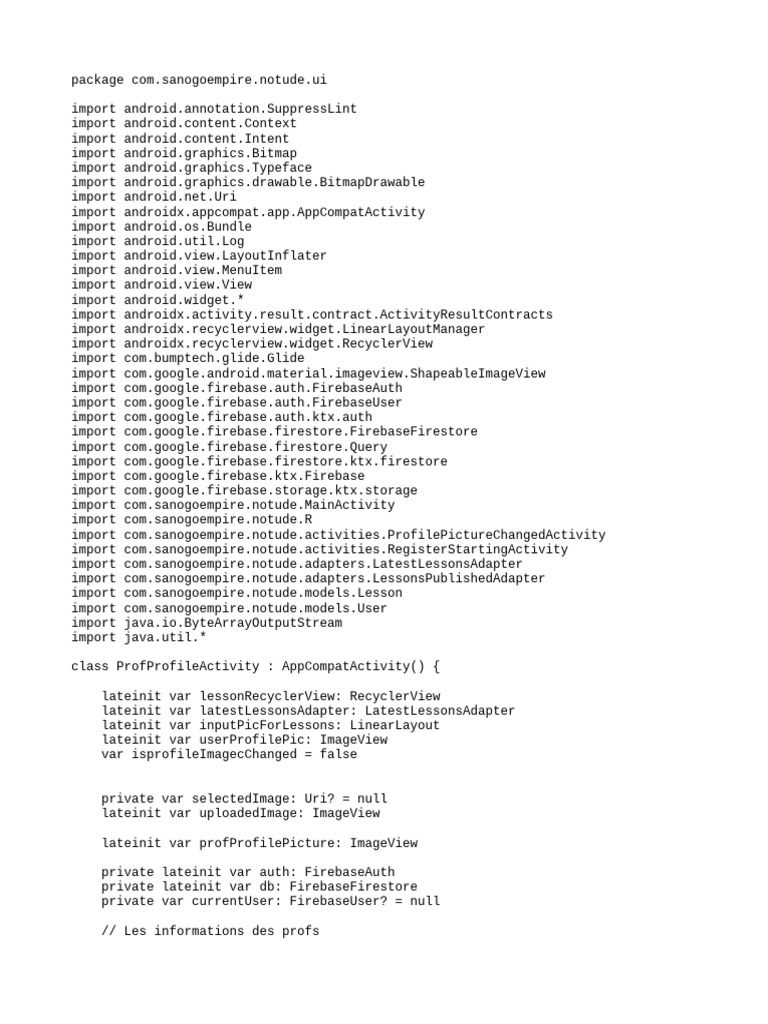 package com.sanogoempire.notude.ui

import android.annotation.SuppressLint
import android.content.Context
import android.content.Intent
import android.graphics.Bitmap
import android.graphics.Typeface
import android.graphics.drawable.BitmapDrawable
import android.net.Uri
import androidx.appcompat.app.AppCompatActivity
import android.os.Bundle
import android.util.Log
import android.view.LayoutInflater
import android.view.MenuItem
import android.view.View
import android.widget.*
import androidx.activity.result.contract.ActivityResultContracts
import androidx.recyclerview.widget.LinearLayoutManager
import androidx.recyclerview.widget.RecyclerView
import com.bumptech.glide.Glide
import com.google.android.material.imageview.ShapeableImageView
import com.google.firebase.auth.FirebaseAuth
import com.google.firebase.auth.FirebaseUser
import com.google.firebase.auth.ktx.auth
import com.google.firebase.firestore.FirebaseFirestore
import com.google.firebase.firestore.Query
import com.google.firebase.firestore.ktx.firestore
import com.google.firebase.ktx.Firebase
import com.google.firebase.storage.ktx.storage
import com.sanogoempire.notude.MainActivity
import com.sanogoempire.notude.R
import com.sanogoempire.notude.activities.ProfilePictureChangedActivity
import com.sanogoempire.notude.activities.RegisterStartingActivity
import com.sanogoempire.notude.adapters.LatestLessonsAdapter
import com.sanogoempire.notude.adapters.LessonsPublishedAdapter
import com.sanogoempire.notude.models.Lesson
import com.sanogoempire.notude.models.User
import java.io.ByteArrayOutputStream
import java.util.*

class ProfProfileActivity : AppCompatActivity() {

    lateinit var lessonRecyclerView: RecyclerView
    lateinit var latestLessonsAdapter: LatestLessonsAdapter
    lateinit var inputPicForLessons: LinearLayout
    lateinit var userProfilePic: ImageView
    var isprofileImagecChanged = false


    private var selectedImage: Uri? = null
    lateinit var uploadedImage: ImageView

    lateinit var profProfilePicture: ImageView

    private lateinit var auth: FirebaseAuth
    private lateinit var db: FirebaseFirestore
    private var currentUser: FirebaseUser? = null

    // Les informations des profs